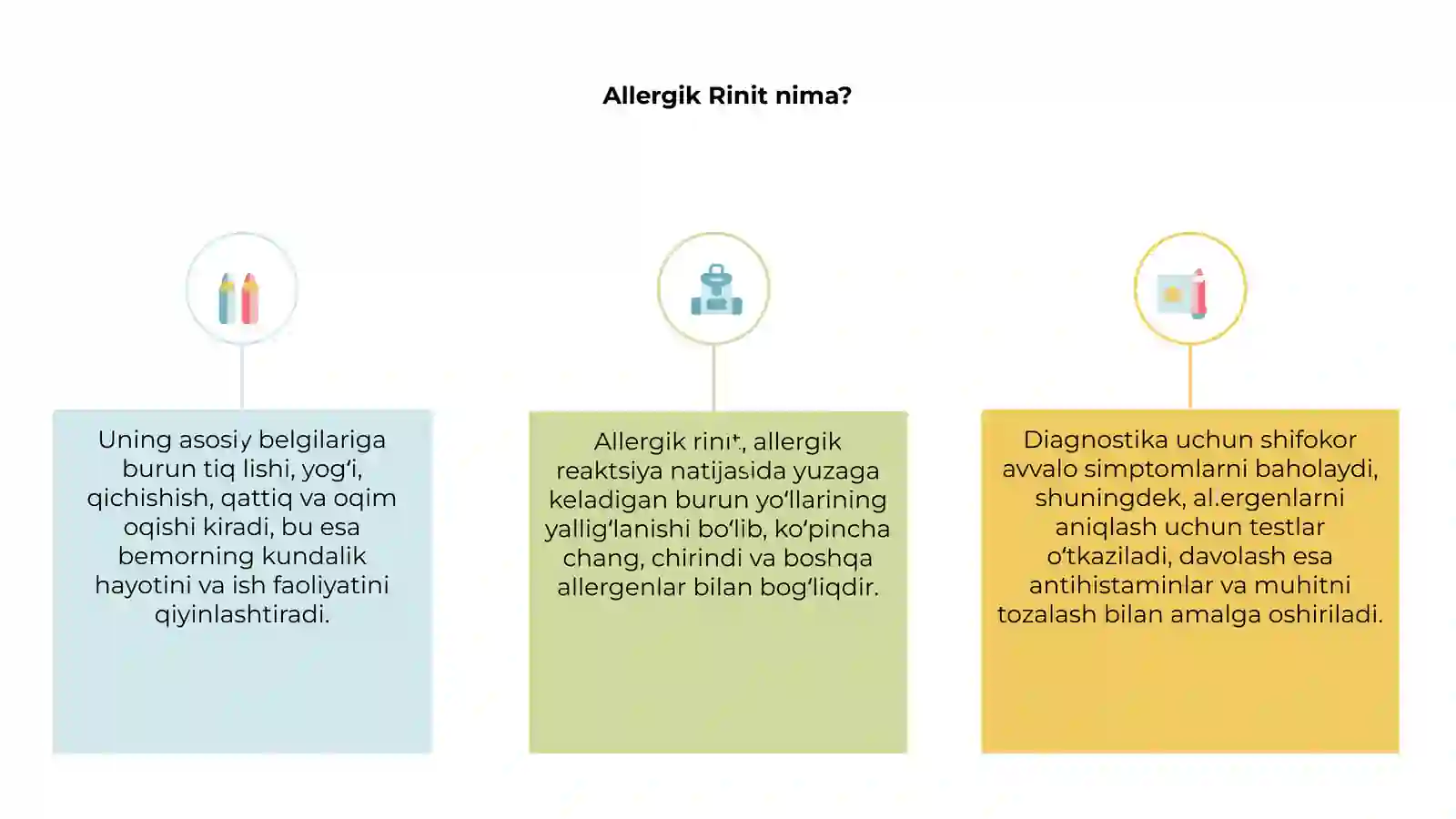 Allergik Rinit nima?

Uning asosiy belgilariga burun tiq lishi, yog‘i, qichishish, qattiq va oqim oqishi kiradi, bu esa bemorning kundalik hayotini va ish faoliyatini qiyinlashtiradi.

Allergik rinit, allergik reaktsiya natijasida yuzaga keladigan burun yo‘llarining yallig‘lanishi bo‘lib, ko‘pincha chang, chirindi va boshqa allergenlar bilan bog‘liqdir.

Diagnostika uchun shifokor avvalo simptomlarni baholaydi, shuningdek, al.ergenlarni aniqlash uchun testlar o‘tkaziladi, davolash esa antihistaminlar va muhitni tozalash bilan amalga oshiriladi.